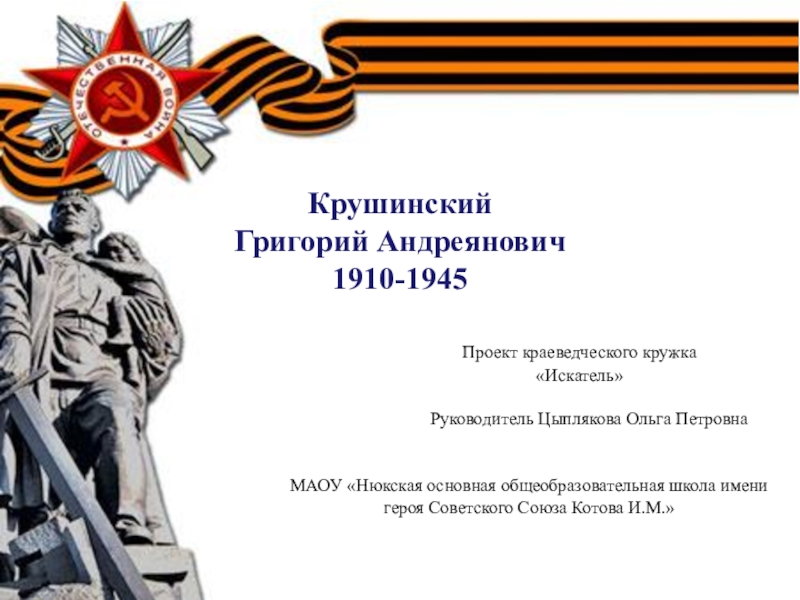 ОТЕЧЕСТВЕННАЯ ВОЙНА

Крушинский
Григорий Андреянович
1910-1945

Проект краеведческого кружка
«Искатель»

Руководитель Цыплякова Ольга Петровна

МАОУ «Нюкская основная общеобразовательная школа имени героя Советского Союза Котова И.М.»